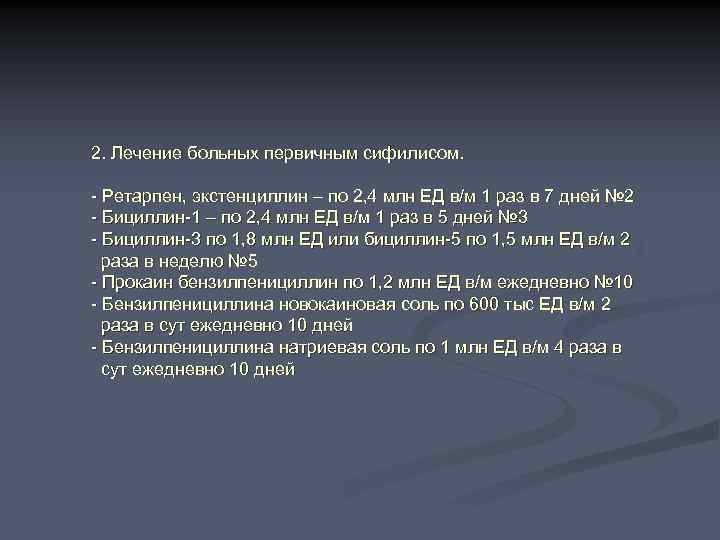 2. Лечение больных первичным сифилисом.

- Ретарпен, экстенциллин – по 2,4 млн ЕД в/м 1 раз в 7 дней №2
- Бициллин-1 – по 2,4 млн ЕД в/м 1 раз в 5 дней №3
- Бициллин-3 по 1,8 млн ЕД или бициллин-5 по 1,5 млн ЕД в/м 2 раза в неделю №5
- Прокаин бензилпенициллин по 1,2 млн ЕД в/м ежедневно №10
- Бензилпенициллина новокаиновая соль по 600 тыс ЕД в/м 2 раза в сут ежедневно 10 дней
- Бензилпенициллина натриевая соль по 1 млн ЕД в/м 4 раза в сут ежедневно 10 дней